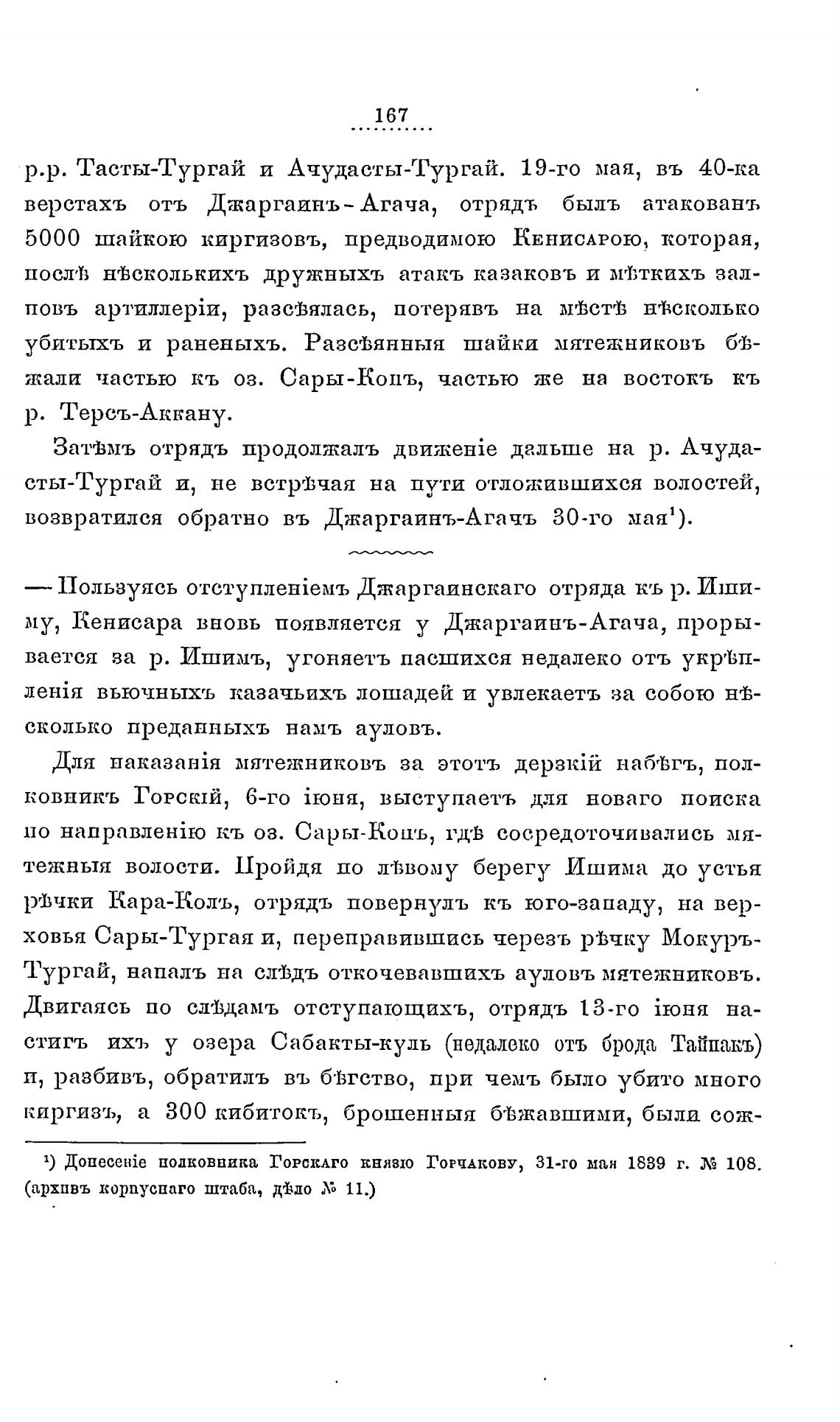 167

р.р. Тасты-Тургай и Ачудасты-Тургай. 19-го мая, въ 40-ка верстахъ отъ Джаргаинъ-Агача, отрядъ былъ атакованъ 5000 шайкою киргизовъ, предводимою Кенисарою, которая, послѣ нѣсколькихъ дружныхъ атакъ казаковъ и мѣткихъ залповъ артиллеріи, разсѣялась, потерявъ на мѣстѣ нѣсколько убитыхъ и раненыхъ. Разсѣянныя шайки мятежниковъ бѣжали частью къ оз. Сары-Копъ, частью же на востокъ къ р. Терсъ-Аккану.

Затѣмъ отрядъ продолжалъ движеніе дальше на р. Ачудасты-Тургай и, не встрѣчая на пути отложившихся волостей, возвратился обратно въ Джаргаинъ-Агачъ 30-го мая¹).

— Пользуясь отступленіемъ Джаргаинскаго отряда къ р. Ишиму, Кенисара вновь появляется у Джаргаинъ-Агача, прорывается за р. Ишимъ, угоняетъ пасшихся недалеко отъ укрѣпленія вьючныхъ казачьихъ лошадей и увлекаетъ за собою нѣсколько преданныхъ намъ ауловъ.

Для наказанія мятежниковъ за этотъ дерзкій набѣгъ, полковникъ Горскій, 6-го іюня, выступаетъ для новаго поиска по направленію къ оз. Сары-Копъ, гдѣ сосредоточивались мятежныя волости. Пройдя по лѣвому берегу Ишима до устья рѣчки Кара-Колъ, отрядъ повернулъ къ юго-западу, на верховья Сары-Тургая и, переправившись черезъ рѣчку Мокуръ-Тургай, напалъ на слѣдъ откочевавшихъ ауловъ мятежниковъ. Двигаясь по слѣдамъ отступающихъ, отрядъ 13-го іюня настигъ ихъ у озера Сабакты-куль (недалеко отъ брода Тайпакъ) и, разбивъ, обратилъ въ бѣгство, при чемъ было убито много киргизъ, а 300 кибитокъ, брошенныя бѣжавшими, были сож-

¹) Донесеніе полковника Горскаго князю Горчакову, 31-го мая 1839 г. № 108. (архивъ корпуснаго штаба, дѣло № 11.)